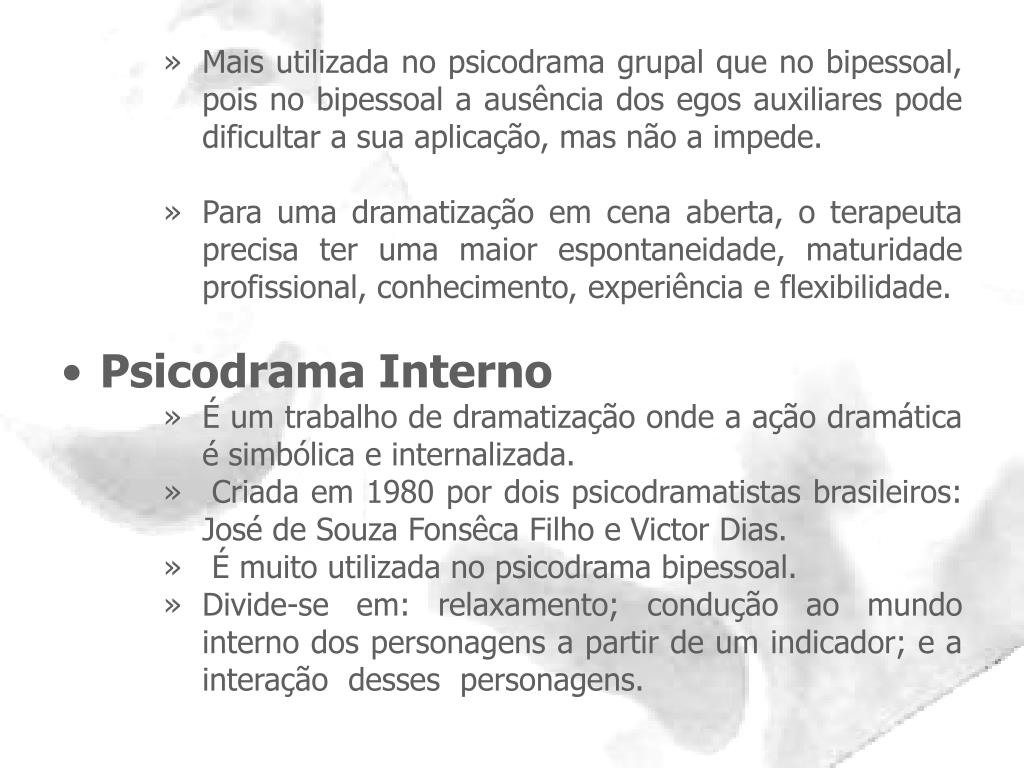 » Mais utilizada no psicodrama grupal que no bipessoal, pois no bipessoal a ausência dos egos auxiliares pode dificultar a sua aplicação, mas não a impede.

» Para uma dramatização em cena aberta, o terapeuta precisa ter uma maior espontaneidade, maturidade profissional, conhecimento, experiência e flexibilidade.

• Psicodrama Interno

» É um trabalho de dramatização onde a ação dramática é simbólica e internalizada.
» Criada em 1980 por dois psicodramatistas brasileiros: José de Souza Fonsêca Filho e Victor Dias.
» É muito utilizada no psicodrama bipessoal.
» Divide-se em: relaxamento; condução ao mundo interno dos personagens a partir de um indicador; e a interação desses personagens.